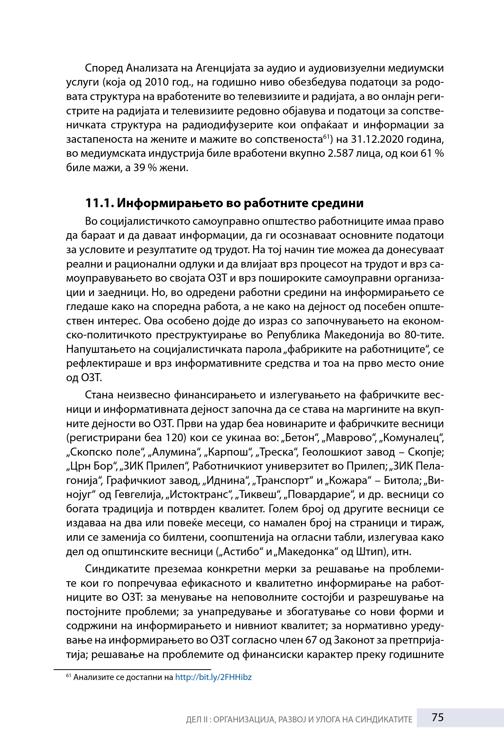 Според Анализата на Агенцијата за аудио и аудиовизуелни медиумски услуги (која од 2010 год., на годишно ниво обезбедува податоци за родовата структура на вработените во телевизиите и радијата, а во онлајн регистрите на радијата и телевизиите редовно објавува и податоци за сопственичката структура на радиодифузерите кои опфаќаат и информации за застапеноста на жените и мажите во сопственоста$^{61}$) на 31.12.2020 година, во медиумската индустрија биле вработени вкупно 2.587 лица, од кои 61 % биле мажи, а 39 % жени.

11.1. Информирањето во работните средини

Во социјалистичкото самоуправно општество работниците имаа право да бараат и да даваат информации, да ги осознаваат основните податоци за условите и резултатите од трудот. На тој начин тие можеа да донесуваат реални и рационални одлуки и да влијаат врз процесот на трудот и врз самоуправувањето во својата ОЗТ и врз пошироките самоуправни организации и заедници. Но, во одредени работни средини на информирањето се гледаше како на споредна работа, а не како на дејност од посебен општествен интерес. Ова особено дојде до израз со започнувањето на економско-политичкото преструктуирање во Република Македонија во 80-тите. Напуштањето на социјалистичката парола „фабриките на работниците“, се рефлектираше и врз информативните средства и тоа на прво место оние од ОЗТ.

Стана неизвесно финансирањето и излегувањето на фабричките весници и информативната дејност започна да се става на маргините на вкупните дејности во ОЗТ. Први на удар беа новинарите и фабричките весници (регистрирани беа 120) кои се укинаа во: „Бетон“, „Маврово“, „Комуналец“, „Скопско поле“, „Алумина“, „Карпош“, „Треска“, Геолошкиот завод – Скопје; „Црн Бор“, „ЗИК Прилеп“, Работничкиот универзитет во Прилеп; „ЗИК Пелагонија“, Графичкиот завод, „Иднина“, „Транспорт“ и „Кожара“ – Битола; „Винојуг“ од Гевгелија, „Истоктранс“, „Тиквеш“, „Повардарие“, и др. весници со богата традиција и потврден квалитет. Голем број од другите весници се издаваа на два или повеќе месеци, со намален број на страници и тираж, или се заменија со билтени, соопштенија на огласни табли, излегуваа како дел од општинските весници („Астибо“ и „Македонка“ од Штип), итн.

Синдикатите преземаа конкретни мерки за решавање на проблемите кои го попречуваа ефикасното и квалитетно информирање на работниците во ОЗТ: за менување на неповолните состојби и разрешување на постојните проблеми; за унапредување и збогатување со нови форми и содржини на информирањето и нивниот квалитет; за нормативно уредување на информирањето во ОЗТ согласно член 67 од Законот за претпријатија; решавање на проблемите од финансиски карактер преку годишните

$^{61}$ Анализите се достапни на http://bit.ly/2FHHibz

ДЕЛ II : ОРГАНИЗАЦИЈА, РАЗВОЈ И УЛОГА НА СИНДИКАТИТЕ 75